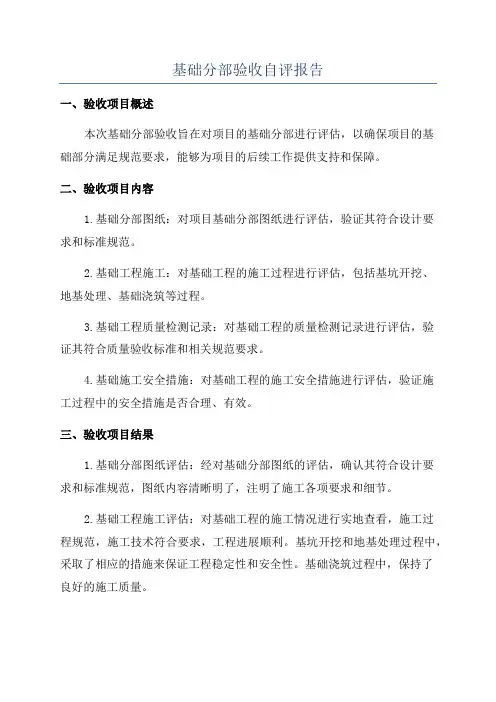 基础分部验收自评报告

一、验收项目概述

本次基础分部验收旨在对项目的基础分部进行评估，以确保项目的基础部分满足规范要求，能够为项目的后续工作提供支持和保障。

二、验收项目内容

1.基础分部图纸：对项目基础分部图纸进行评估，验证其符合设计要求和标准规范。

2.基础工程施工：对基础工程的施工过程进行评估，包括基坑开挖、地基处理、基础浇筑等过程。

3.基础工程质量检测记录：对基础工程的质量检测记录进行评估，验证其符合质量验收标准和相关规范要求。

4.基础施工安全措施：对基础工程的施工安全措施进行评估，验证施工过程中的安全措施是否合理、有效。

三、验收项目结果

1.基础分部图纸评估：经对基础分部图纸的评估，确认其符合设计要求和标准规范，图纸内容清晰明了，注明了施工各项要求和细节。

2.基础工程施工评估：对基础工程的施工情况进行实地查看，施工过程规范，施工技术符合要求，工程进展顺利。基坑开挖和地基处理过程中，采取了相应的措施来保证工程稳定性和安全性。基础浇筑过程中，保持了良好的施工质量。